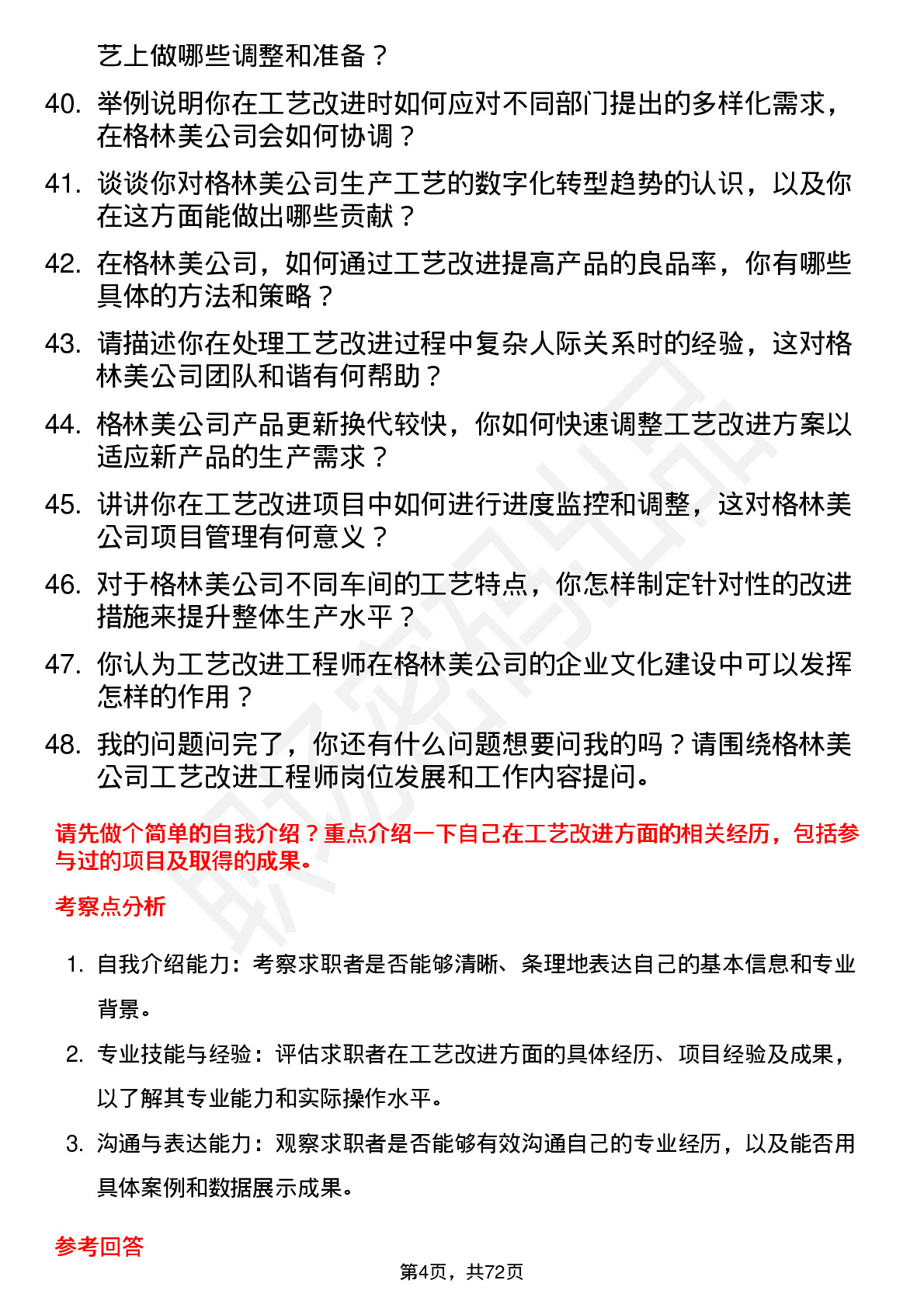 艺上做哪些调整和准备？

40. 举例说明你在工艺改进时如何应对不同部门提出的多样化需求，在格林美公司会如何协调？

41. 谈谈你对格林美公司生产工艺的数字化转型趋势的认识，以及你在这方面能做出哪些贡献？

42. 在格林美公司，如何通过工艺改进提高产品的良品率，你有哪些具体的方法和策略？

43. 请描述你在处理工艺改进过程中复杂人际关系时的经验，这对格林美公司团队和谐有何帮助？

44. 格林美公司产品更新换代较快，你如何快速调整工艺改进方案以适应新产品的生产需求？

45. 讲讲你在工艺改进项目中如何进行进度监控和调整，这对格林美公司项目管理有何意义？

46. 对于格林美公司不同车间的工艺特点，你怎样制定针对性的改进措施来提升整体生产水平？

47. 你认为工艺改进工程师在格林美公司的企业文化建设中可以发挥怎样的作用？

48. 我的问题问完了，你还有什么问题想要问我的吗？请围绕格林美公司工艺改进工程师岗位发展和工作内容提问。

请先做个简单的自我介绍？重点介绍一下自己在工艺改进方面的相关经历，包括参与过的项目及取得的成果。

考察点分析

1. 自我介绍能力：考察求职者是否能够清晰、条理地表达自己的基本信息和专业背景。

2. 专业技能与经验：评估求职者在工艺改进方面的具体经历、项目经验及成果，以了解其专业能力和实际操作水平。

3. 沟通与表达能力：观察求职者是否能够有效沟通自己的专业经历，以及能否用具体案例和数据展示成果。

参考回答

第4页，共72页